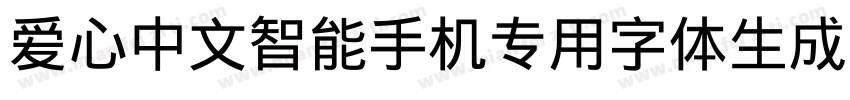 爱心中文智能手机专用字体生成